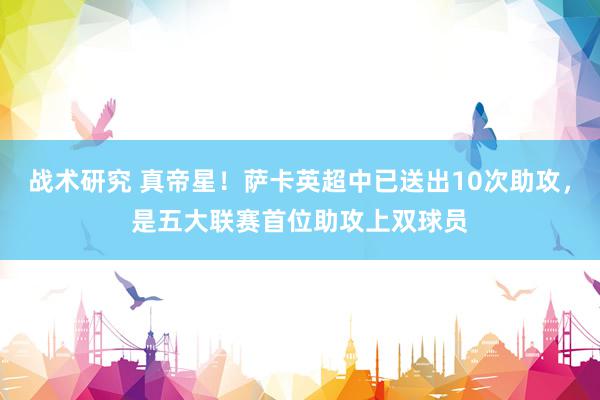 战术研究 真帝星！萨卡英超中已送出10次助攻，是五大联赛首位助攻上双球员